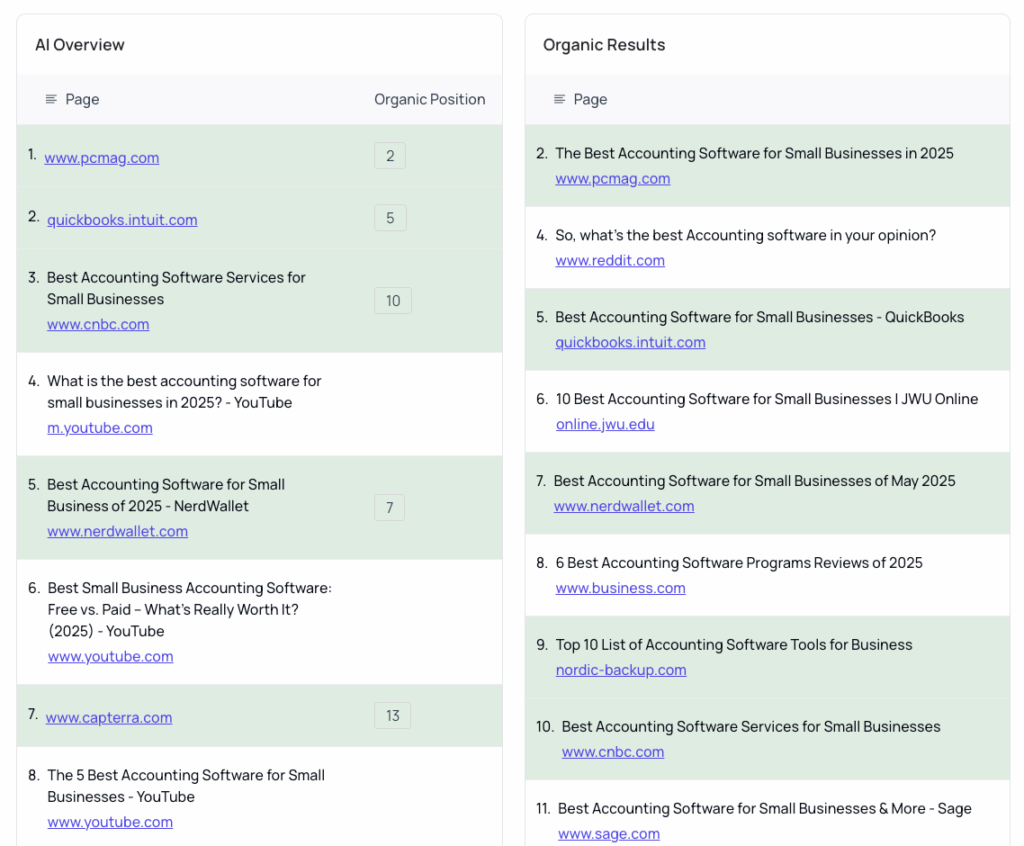 AI Overview

| Page | Organic Position |
|---|---|
| 1. www.pcmag.com | 2 |
| 2. quickbooks.intuit.com | 5 |
| 3. Best Accounting Software Services for Small Businesses www.cnbc.com | 10 |
| 4. What is the best accounting software for small businesses in 2025? - YouTube m.youtube.com | |
| 5. Best Accounting Software for Small Business of 2025 - NerdWallet www.nerdwallet.com | 7 |
| 6. Best Small Business Accounting Software: Free vs. Paid – What's Really Worth It? (2025) - YouTube www.youtube.com | |
| 7. www.capterra.com | 13 |
| 8. The 5 Best Accounting Software for Small Businesses - YouTube www.youtube.com | |

Organic Results

| Page |
|---|
| 2. The Best Accounting Software for Small Businesses in 2025 www.pcmag.com |
| 4. So, what's the best Accounting software in your opinion? www.reddit.com |
| 5. Best Accounting Software for Small Businesses - QuickBooks quickbooks.intuit.com |
| 6. 10 Best Accounting Software for Small Businesses I JWU Online online.jwu.edu |
| 7. Best Accounting Software for Small Businesses of May 2025 www.nerdwallet.com |
| 8. 6 Best Accounting Software Programs Reviews of 2025 www.business.com |
| 9. Top 10 List of Accounting Software Tools for Business nordic-backup.com |
| 10. Best Accounting Software Services for Small Businesses www.cnbc.com |
| 11. Best Accounting Software for Small Businesses & More - Sage www.sage.com |